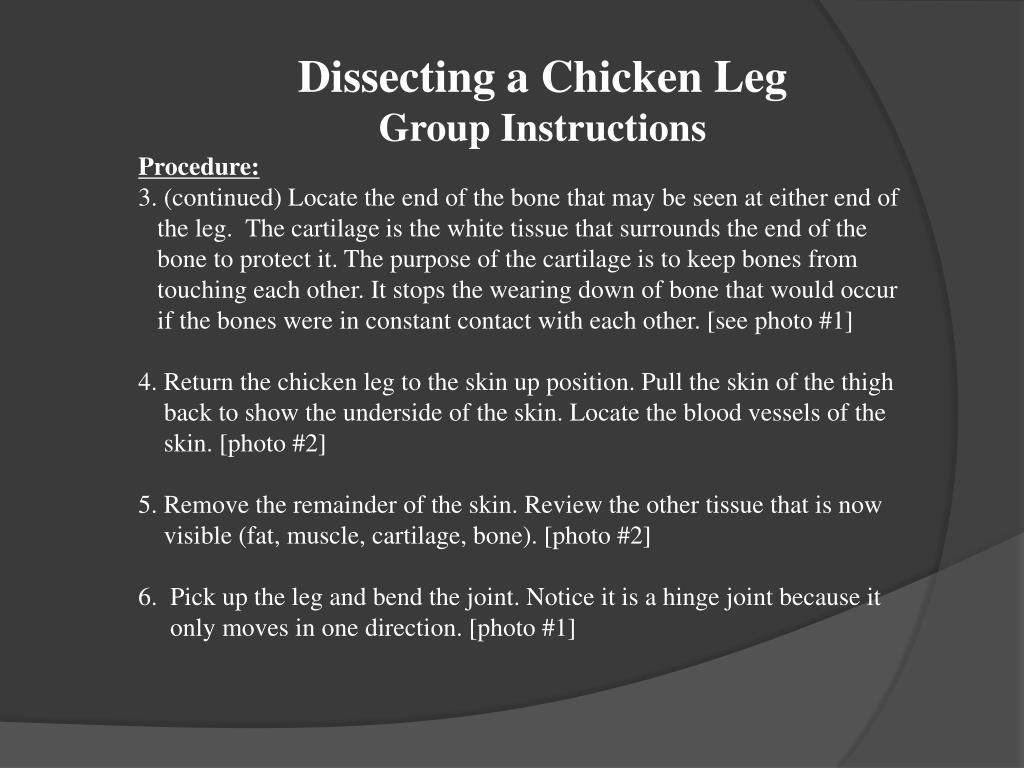 Dissecting a Chicken Leg
Group Instructions

Procedure:
3. (continued) Locate the end of the bone that may be seen at either end of the leg. The cartilage is the white tissue that surrounds the end of the bone to protect it. The purpose of the cartilage is to keep bones from touching each other. It stops the wearing down of bone that would occur if the bones were in constant contact with each other. [see photo #1]

4. Return the chicken leg to the skin up position. Pull the skin of the thigh back to show the underside of the skin. Locate the blood vessels of the skin. [photo #2]

5. Remove the remainder of the skin. Review the other tissue that is now visible (fat, muscle, cartilage, bone). [photo #2]

6. Pick up the leg and bend the joint. Notice it is a hinge joint because it only moves in one direction. [photo #1]